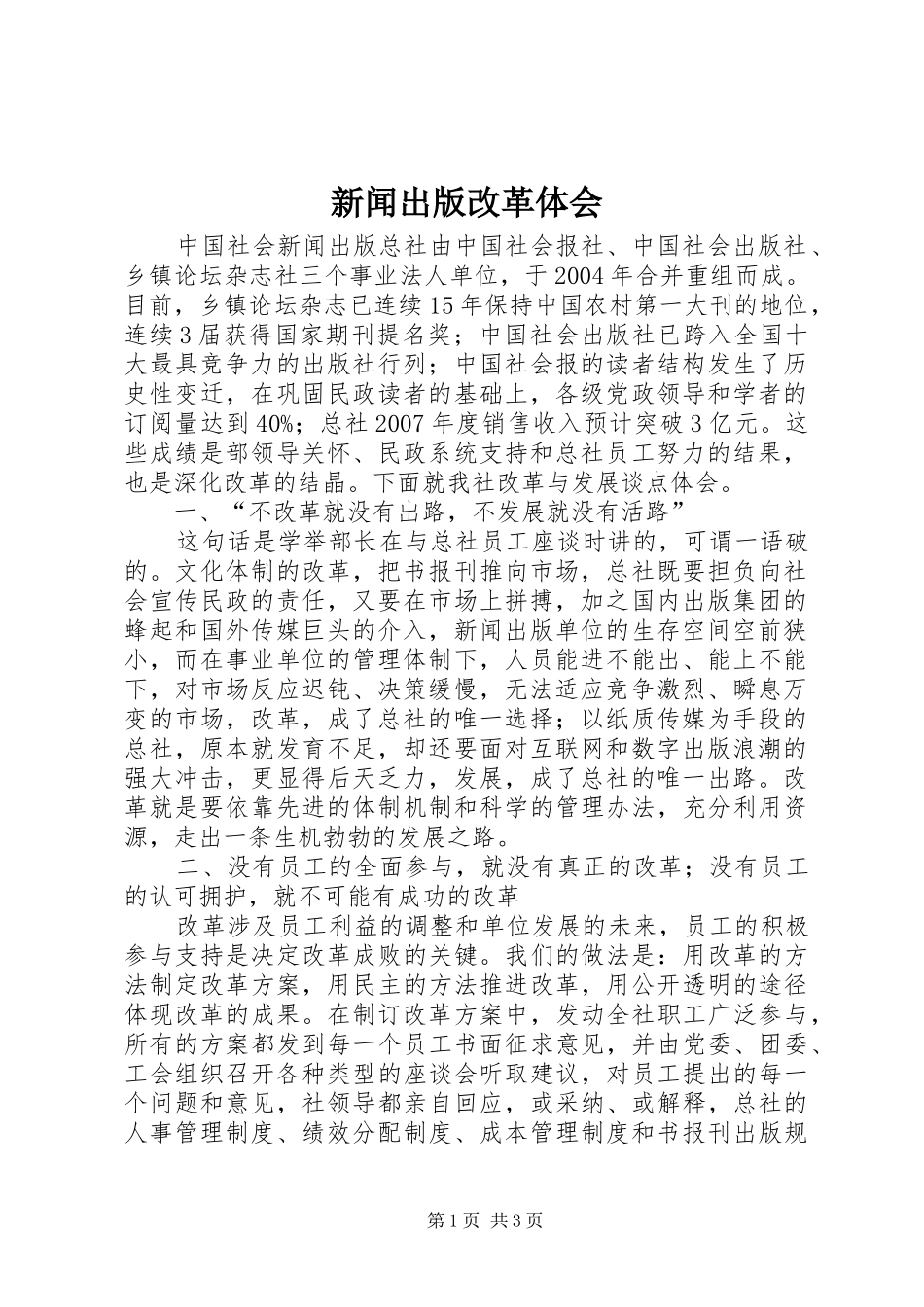 新闻出版改革体会

中国社会新闻出版总社由中国社会报社、中国社会出版社、乡镇论坛杂志社三个事业法人单位，于2004年合并重组而成。目前，乡镇论坛杂志已连续15年保持中国农村第一大刊的地位，连续3届获得国家期刊提名奖；中国社会出版社已跨入全国十大最具竞争力的出版社行列；中国社会报的读者结构发生了历史性变迁，在巩固民政读者的基础上，各级党政领导和学者的订阅量达到40%；总社2007年度销售收入预计突破3亿元。这些成绩是部领导关怀、民政系统支持和总社员工努力的结果，也是深化改革的结晶。下面就我社改革与发展谈点体会。

一、“不改革就没有出路，不发展就没有活路”

这句话是学举部长在与总社员工座谈时讲的，可谓一语破的。文化体制的改革，把书报刊推向市场，总社既要担负向社会宣传民政的责任，又要在市场上拼搏，加之国内出版集团的蜂起和国外传媒巨头的介入，新闻出版单位的生存空间空前狭小，而在事业单位的管理体制下，人员能进不能出、能上不能下，对市场反应迟钝、决策缓慢，无法适应竞争激烈、瞬息万变的市场，改革，成了总社的唯一选择；以纸质传媒为手段的总社，原本就发育不足，却还要面对互联网和数字出版浪潮的强大冲击，更显得后天乏力，发展，成了总社的唯一出路。改革就是要依靠先进的体制机制和科学的管理办法，充分利用资源，走出一条生机勃勃的发展之路。

二、没有员工的全面参与，就没有真正的改革；没有员工的认可拥护，就不可能有成功的改革

改革涉及员工利益的调整和单位发展的未来，员工的积极参与支持是决定改革成败的关键。我们的做法是：用改革的方法制定改革方案，用民主的方法推进改革，用公开透明的途径体现改革的成果。在制订改革方案中，发动全社职工广泛参与，所有的方案都发到每一个员工书面征求意见，并由党委、团委、工会组织召开各种类型的座谈会听取建议，对员工提出的每一个问题和意见，社领导都亲自回应，或采纳、或解释，总社的人事管理制度、绩效分配制度、成本管理制度和书报刊出版规

第1页 共3页